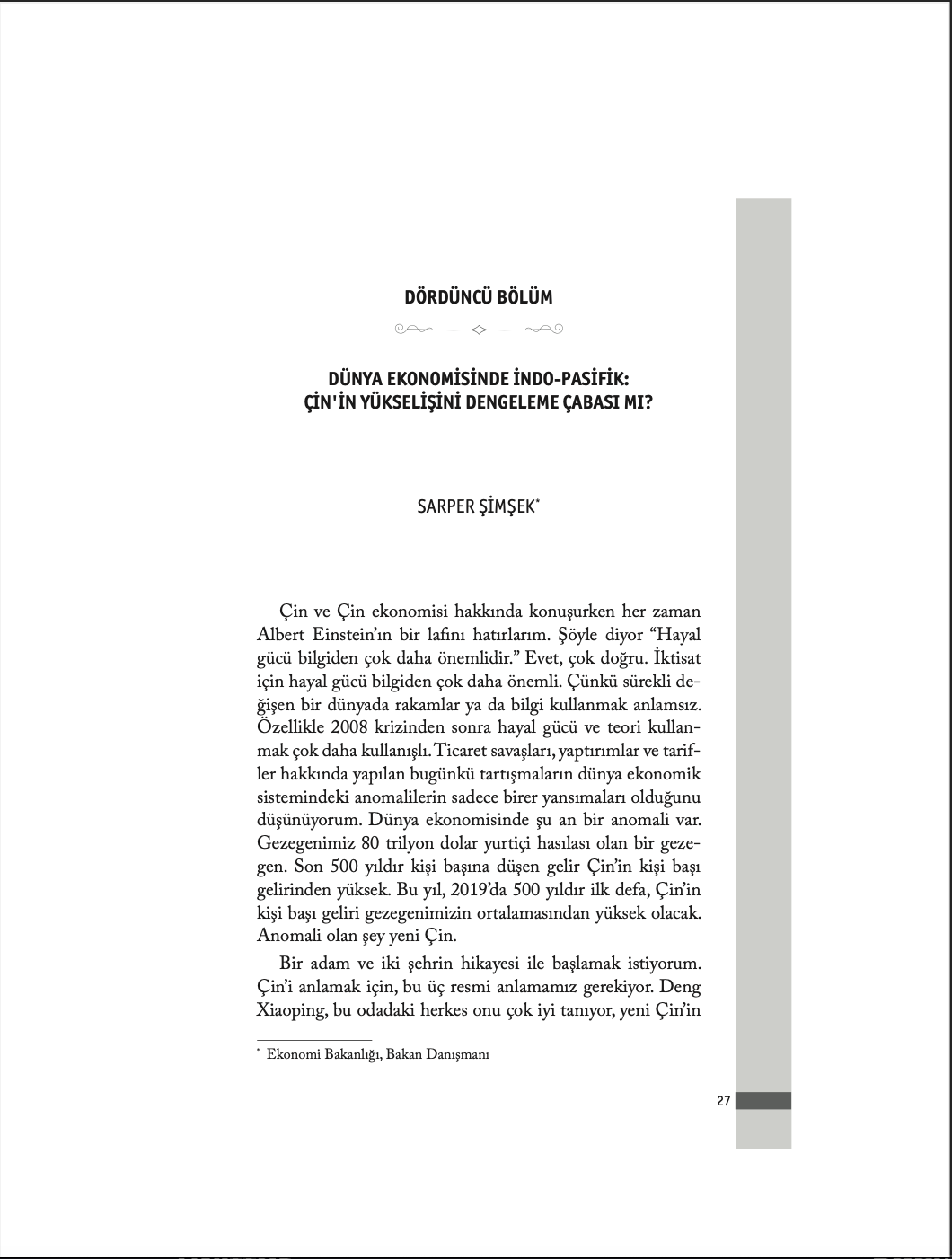 DÖRDÜNCÜ BÖLÜM

DÜNYA EKONOMİSİNDE İNDO-PASİFİK: ÇİN'İN YÜKSELİŞİNİ DENGELEME ÇABASI MI?

SARPER ŞİMŞEK*

Çin ve Çin ekonomisi hakkında konuşurken her zaman Albert Einstein'ın bir lafını hatırlarım. Şöyle diyor "Hayal gücü bilgiden çok daha önemlidir." Evet, çok doğru. İktisat için hayal gücü bilgiden çok daha önemli. Çünkü sürekli değişen bir dünyada rakamlar ya da bilgi kullanmak anlamsız. Özellikle 2008 krizinden sonra hayal gücü ve teori kullanmak çok daha kullanışlı. Ticaret savaşları, yaptırımlar ve tarifler hakkında yapılan bugünkü tartışmaların dünya ekonomik sistemindeki anomalilerin sadece birer yansımaları olduğunu düşünüyorum. Dünya ekonomisinde şu an bir anomali var. Gezegenimiz 80 trilyon dolar yurtiçi hasılası olan bir gezegen. Son 500 yıldır kişi başına düşen gelir Çin'in kişi başı gelirinden yüksek. Bu yıl, 2019'da 500 yıldır ilk defa, Çin'in kişi başı geliri gezegenimizin ortalamasından yüksek olacak. Anomali olan şey yeni Çin.

Bir adam ve iki şehrin hikayesi ile başlamak istiyorum. Çin'i anlamak için, bu üç resmi anlamamız gerekiyor. Deng Xiaoping, bu odadaki herkes onu çok iyi tanıyor, yeni Çin'in

* Ekonomi Bakanlığı, Bakan Danışmanı

27